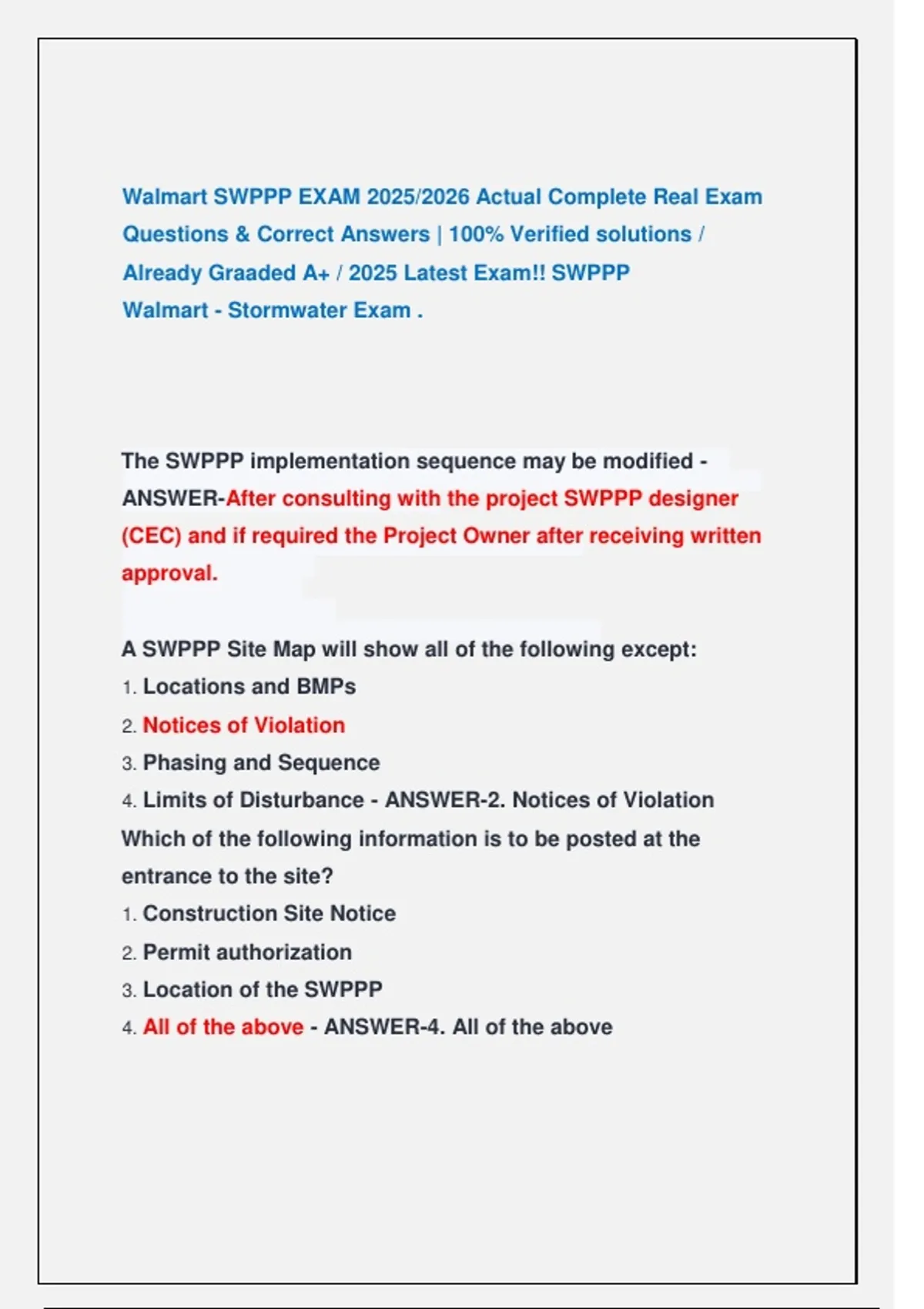 Walmart SWPPP EXAM 2025/2026 Actual Complete Real Exam Questions & Correct Answers | 100% Verified solutions / Already Graaded A+ / 2025 Latest Exam!! SWPPP Walmart - Stormwater Exam .

The SWPPP implementation sequence may be modified - ANSWER-After consulting with the project SWPPP designer (CEC) and if required the Project Owner after receiving written approval.

A SWPPP Site Map will show all of the following except:
1. Locations and BMPs
2. Notices of Violation
3. Phasing and Sequence
4. Limits of Disturbance - ANSWER-2. Notices of Violation
Which of the following information is to be posted at the entrance to the site?
1. Construction Site Notice
2. Permit authorization
3. Location of the SWPPP
4. All of the above - ANSWER-4. All of the above